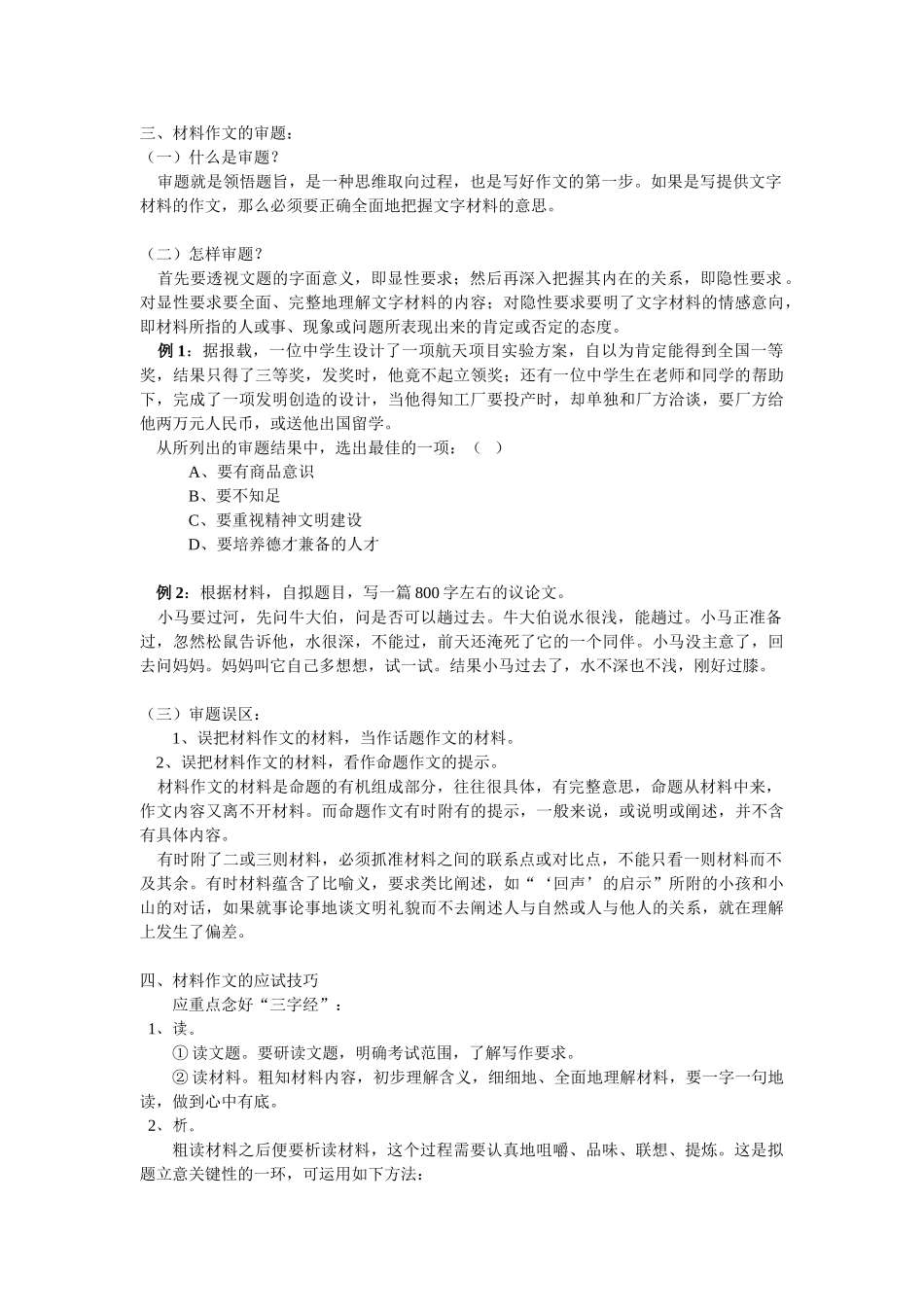 三、材料作文的审题：
（一）什么是审题？
审题就是领悟题旨，是一种思维取向过程，也是写好作文的第一步。如果是写提供文字材料的作文，那么必须要正确全面地把握文字材料的意思。

（二）怎样审题？
首先要透视文题的字面意义，即显性要求；然后再深入把握其内在的关系，即隐性要求。对显性要求要全面、完整地理解文字材料的内容；对隐性要求要明了文字材料的情感意向，即材料所指的人或事、现象或问题所表现出来的肯定或否定的态度。
例 1：据报载，一位中学生设计了一项航天项目实验方案，自以为肯定能得到全国一等奖，结果只得了三等奖，发奖时，他竟不起立领奖；还有一位中学生在老师和同学的帮助下，完成了一项发明创造的设计，当他得知工厂要投产时，却单独和厂方洽谈，要厂方给他两万元人民币，或送他出国留学。
从所列出的审题结果中，选出最佳的一项：（ ）
A、要有商品意识
B、要不知足
C、要重视精神文明建设
D、要培养德才兼备的人才

例 2：根据材料，自拟题目，写一篇 800 字左右的议论文。
小马要过河，先问牛大伯，问是否可以趟过去。牛大伯说水很浅，能趟过。小马正准备过，忽然松鼠告诉他，水很深，不能过，前天还淹死了它的一个同伴。小马没主意了，回去问妈妈。妈妈叫它自己多想想，试一试。结果小马过去了，水不深也不浅，刚好过膝。

（三）审题误区：
1、误把材料作文的材料，当作话题作文的材料。
2、误把材料作文的材料，看作命题作文的提示。
材料作文的材料是命题的有机组成部分，往往很具体，有完整意思，命题从材料中来，作文内容又离不开材料。而命题作文有时附有的提示，一般来说，或说明或阐述，并不含有具体内容。
有时附了二或三则材料，必须抓准材料之间的联系点或对比点，不能只看一则材料而不及其余。有时材料蕴含了比喻义，要求类比阐述，如“‘回声’的启示”所附的小孩和小山的对话，如果就事论事地谈文明礼貌而不去阐述人与自然或人与他人的关系，就在理解上发生了偏差。

四、材料作文的应试技巧
应重点念好“三字经”：
1、读。
① 读文题。要研读文题，明确考试范围，了解写作要求。
② 读材料。粗知材料内容，初步理解含义，细细地、全面地理解材料，要一字一句地读，做到心中有底。
2、析。
粗读材料之后便要析读材料，这个过程需要认真地咀嚼、品味、联想、提炼。这是拟题立意关键性的一环，可运用如下方法：